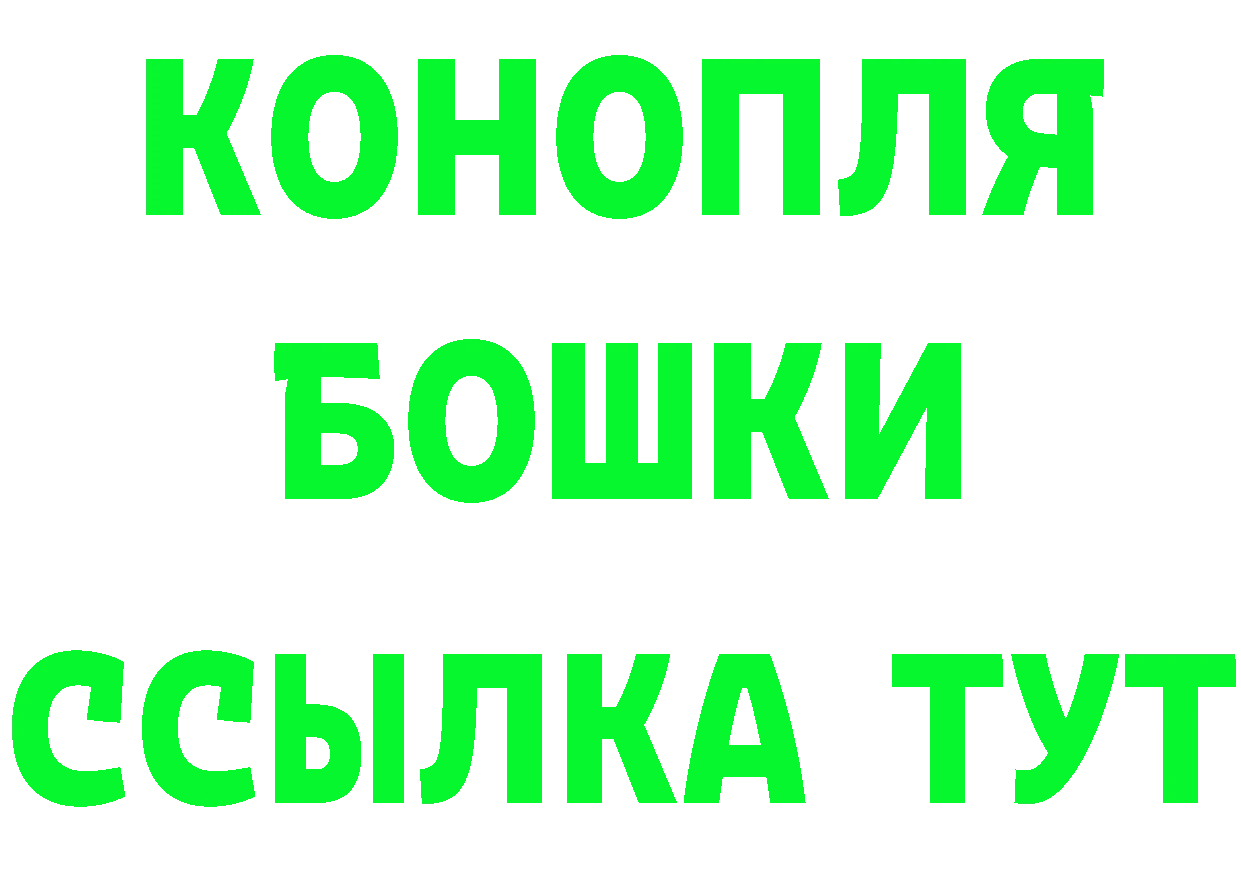 КОНОПЛЯ
БОШКИ
ССЫЛКА ТУТ